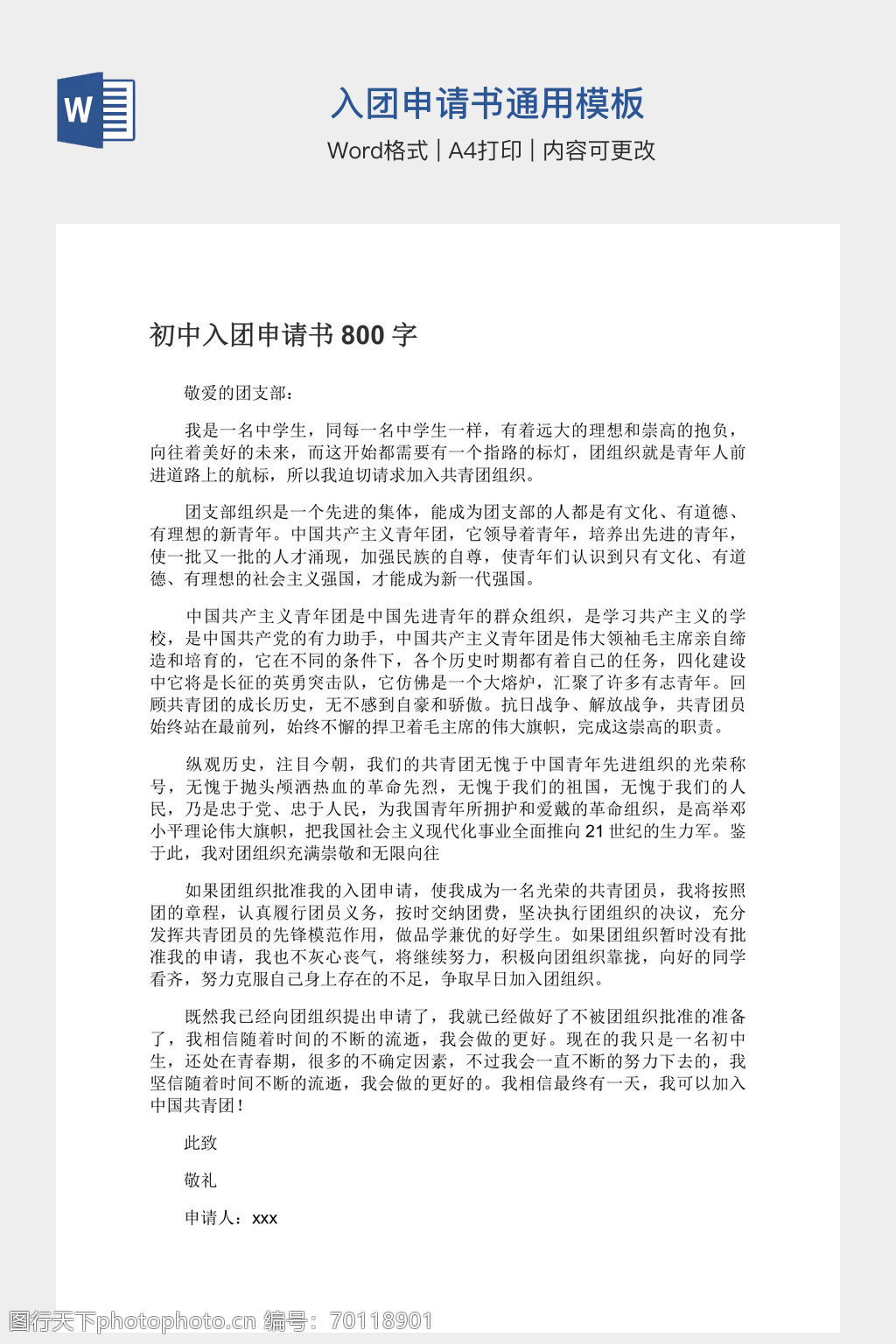 W

入团申请书通用模板

Word格式 | A4打印 | 内容可更改

初中入团申请书 800 字

敬爱的团支部：

我是一名中学生，同每一名中学生一样，有着远大的理想和崇高的抱负，向往着美好的未来，而这开始都需要有一个指路的标灯，团组织就是青年人前进道路上的航标，所以我迫切请求加入共青团组织。

团支部组织是一个先进的集体，能成为团支部的人都是有文化、有道德、有理想的新青年。中国共产主义青年团，它领导着青年，培养出先进的青年，使一批又一批的人才涌现，加强民族的自尊，使青年们认识到只有文化、有道德、有理想的社会主义强国，才能成为新一代强国。

中国共产主义青年团是中国先进青年的群众组织，是学习共产主义的学校，是中国共产党的有力助手，中国共产主义青年团是伟大领袖毛主席亲自缔造和培育的，它在不同的条件下，各个历史时期都有着自己的任务，四化建设中它将是长征的英勇突击队，它仿佛是一个大熔炉，汇聚了许多有志青年。回顾共青团的成长历史，无不感到自豪和骄傲。抗日战争、解放战争，共青团员始终站在最前列，始终不懈的捍卫着毛主席的伟大旗帜，完成这崇高的职责。

纵观历史，注目今朝，我们的共青团无愧于中国青年先进组织的光荣称号，无愧于抛头颅洒热血的革命先烈，无愧于我们的祖国，无愧于我们的人民，乃是忠于党、忠于人民，为我国青年所拥护和爱戴的革命组织，是高举邓小平理论伟大旗帜，把我国社会主义现代化事业全面推向 21 世纪的生力军。鉴于此，我对团组织充满崇敬和无限向往

如果团组织批准我的入团申请，使我成为一名光荣的共青团员，我将按照团的章程，认真履行团员义务，按时交纳团费，坚决执行团组织的决议，充分发挥共青团员的先锋模范作用，做品学兼优的好学生。如果团组织暂时没有批准我的申请，我也不灰心丧气，将继续努力，积极向团组织靠拢，向好的同学看齐，努力克服自己身上存在的不足，争取早日加入团组织。

既然我已经向团组织提出申请了，我就已经做好了不被团组织批准的准备了，我相信随着时间的不断的流逝，我会做的更好。现在的我只是一名初中生，还处在青春期，很多的不确定因素，不过我会一直不断的努力下去的，我坚信随着时间不断的流逝，我会做的更好的。我相信最终有一天，我可以加入中国共青团！

此致

敬礼

申请人：xxx

图行天下photophoto.cn 编号：70118901